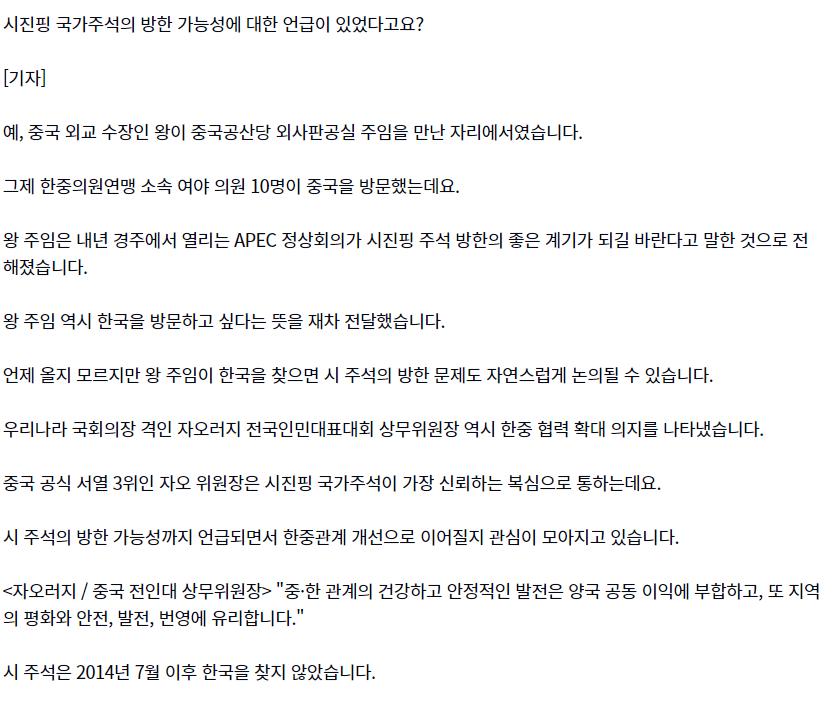 시진핑 국가주석의 방한 가능성에 대한 언급이 있었다고요?

[기자]

예, 중국 외교 수장인 왕이 중국공산당 외사판공실 주임을 만난 자리에서였습니다.

그제 한중의원연맹 소속 여야 의원 10명이 중국을 방문했는데요.

왕 주임은 내년 경주에서 열리는 APEC 정상회의가 시진핑 주석 방한의 좋은 계기가 되길 바란다고 말한 것으로 전해졌습니다.

왕 주임 역시 한국을 방문하고 싶다는 뜻을 재차 전달했습니다.

언제 올지 모르지만 왕 주임이 한국을 찾으면 시 주석의 방한 문제도 자연스럽게 논의될 수 있습니다.

우리나라 국회의장 격인 자오러지 전국인민대표대회 상무위원장 역시 한중 협력 확대 의지를 나타냈습니다.

중국 공식 서열 3위인 자오 위원장은 시진핑 국가주석이 가장 신뢰하는 복심으로 통하는데요.

시 주석의 방한 가능성까지 언급되면서 한중관계 개선으로 이어질지 관심이 모아지고 있습니다.

<자오러지 / 중국 전인대 상무위원장> "중·한 관계의 건강하고 안정적인 발전은 양국 공동 이익에 부합하고, 또 지역의 평화와 안전, 발전, 번영에 유리합니다."

시 주석은 2014년 7월 이후 한국을 찾지 않았습니다.